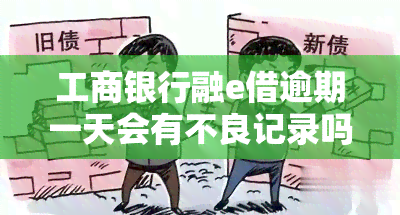 旧债

新债

工商银行融e借逾期一天会有不良记录吗